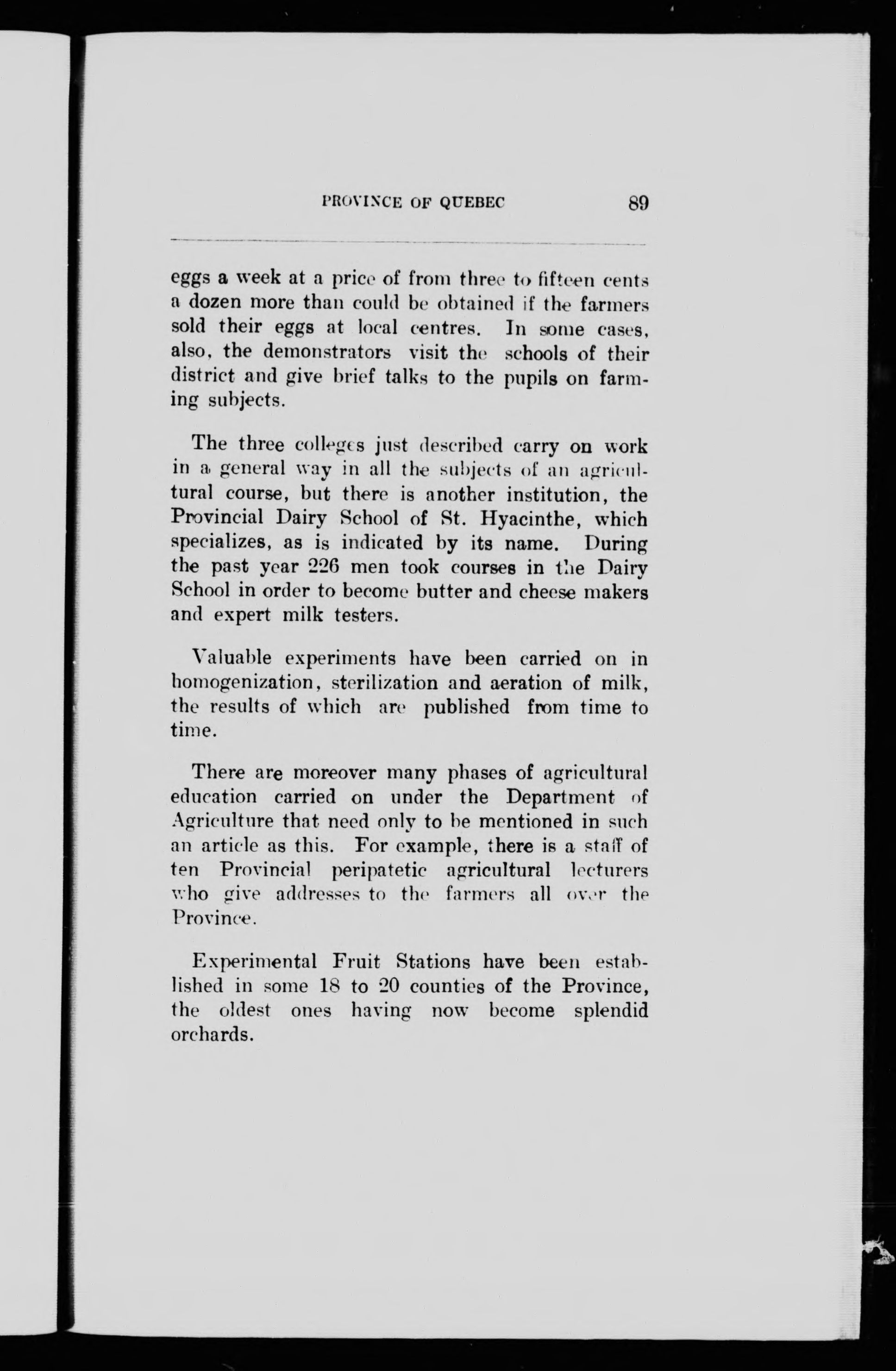 PROVINCE OF QUEBEC 89

eggs a week at a price of from three to fifteen cents a dozen more than could be obtained if the farmers sold their eggs at local centres. In some cases, also, the demonstrators visit the schools of their district and give brief talks to the pupils on farming subjects.

The three colleges just described carry on work in a general way in all the subjects of an agricultural course, but there is another institution, the Provincial Dairy School of St. Hyacinthe, which specializes, as is indicated by its name. During the past year 226 men took courses in the Dairy School in order to become butter and cheese makers and expert milk testers.

Valuable experiments have been carried on in homogenization, sterilization and aeration of milk, the results of which are published from time to time.

There are moreover many phases of agricultural education carried on under the Department of Agriculture that need only to be mentioned in such an article as this. For example, there is a staff of ten Provincial peripatetic agricultural lecturers who give addresses to the farmers all over the Province.

Experimental Fruit Stations have been established in some 18 to 20 counties of the Province, the oldest ones having now become splendid orchards.